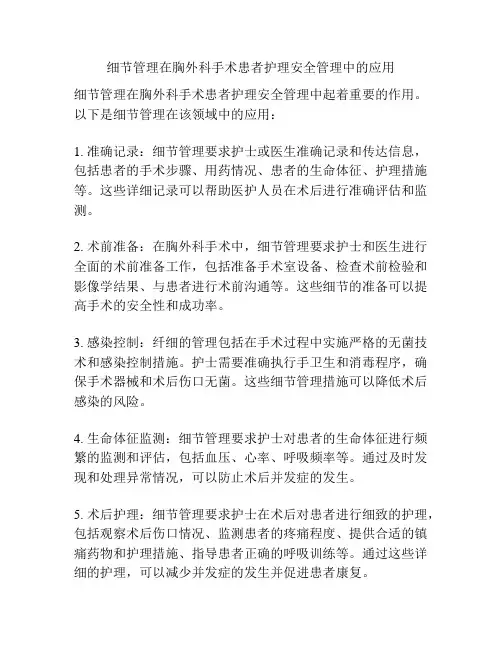 细节管理在胸外科手术患者护理安全管理中的应用

细节管理在胸外科手术患者护理安全管理中起着重要的作用。以下是细节管理在该领域中的应用：

1. 准确记录：细节管理要求护士或医生准确记录和传达信息，包括患者的手术步骤、用药情况、患者的生命体征、护理措施等。这些详细记录可以帮助医护人员在术后进行准确评估和监测。

2. 术前准备：在胸外科手术中，细节管理要求护士和医生进行全面的术前准备工作，包括准备手术室设备、检查术前检验和影像学结果、与患者进行术前沟通等。这些细节的准备可以提高手术的安全性和成功率。

3. 感染控制：纤细的管理包括在手术过程中实施严格的无菌技术和感染控制措施。护士需要准确执行手卫生和消毒程序，确保手术器械和术后伤口无菌。这些细节管理措施可以降低术后感染的风险。

4. 生命体征监测：细节管理要求护士对患者的生命体征进行频繁的监测和评估，包括血压、心率、呼吸频率等。通过及时发现和处理异常情况，可以防止术后并发症的发生。

5. 术后护理：细节管理要求护士在术后对患者进行细致的护理，包括观察术后伤口情况、监测患者的疼痛程度、提供合适的镇痛药物和护理措施、指导患者正确的呼吸训练等。通过这些详细的护理，可以减少并发症的发生并促进患者康复。